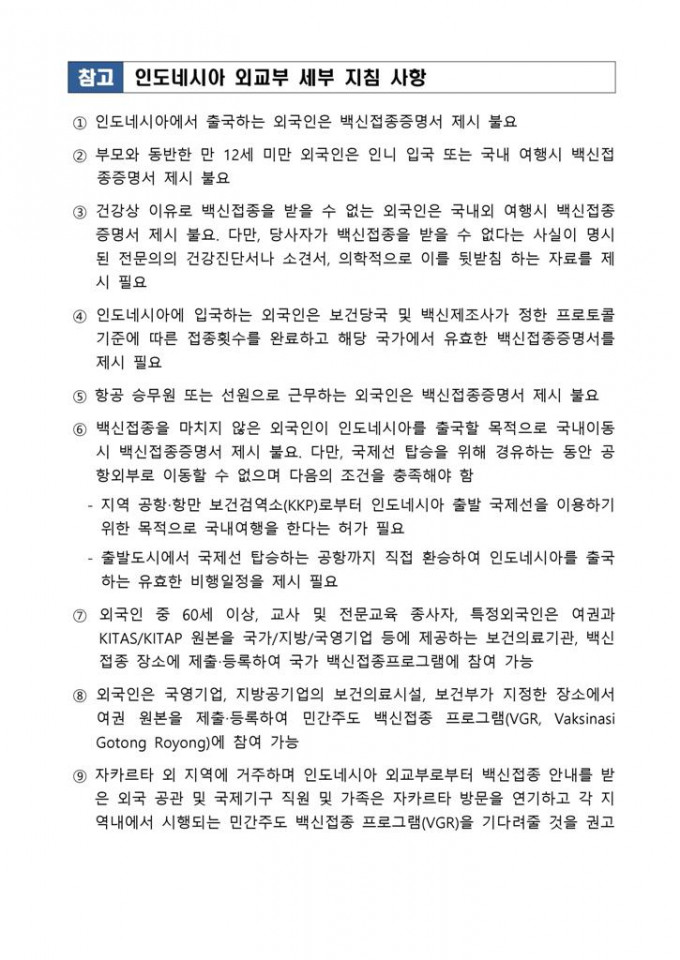 참고 인도네시아 외교부 세부 지침 사항

① 인도네시아에서 출국하는 외국인은 백신접종증명서 제시 불요

② 부모와 동반한 만 12세 미만 외국인은 인니 입국 또는 국내 여행시 백신접종증명서 제시 불요

③ 건강상 이유로 백신접종을 받을 수 없는 외국인은 국내외 여행시 백신접종증명서 제시 불요. 다만, 당사자가 백신접종을 받을 수 없다는 사실이 명시된 전문의의 건강진단서나 소견서, 의학적으로 이를 뒷받침 하는 자료를 제시 필요

④ 인도네시아에 입국하는 외국인은 보건당국 및 백신제조사가 정한 프로토콜 기준에 따른 접종횟수를 완료하고 해당 국가에서 유효한 백신접종증명서를 제시 필요

⑤ 항공 승무원 또는 선원으로 근무하는 외국인은 백신접종증명서 제시 불요

⑥ 백신접종을 마치지 않은 외국인이 인도네시아를 출국할 목적으로 국내이동시 백신접종증명서 제시 불요. 다만, 국제선 탑승을 위해 경유하는 동안 공항외부로 이동할 수 없으며 다음의 조건을 충족해야 함

- 지역 공항·항만 보건검역소(KKP)로부터 인도네시아 출발 국제선을 이용하기 위한 목적으로 국내여행을 한다는 허가 필요

- 출발도시에서 국제선 탑승하는 공항까지 직접 환승하여 인도네시아를 출국하는 유효한 비행일정을 제시 필요

⑦ 외국인 중 60세 이상, 교사 및 전문교육 종사자, 특정외국인은 여권과 KITAS/KITAP 원본을 국가/지방/국영기업 등에 제공하는 보건의료기관, 백신접종 장소에 제출·등록하여 국가 백신접종프로그램에 참여 가능

⑧ 외국인은 국영기업, 지방공기업의 보건의료시설, 보건부가 지정한 장소에서 여권 원본을 제출·등록하여 민간주도 백신접종 프로그램(VGR, Vaksinasi Gotong Royong)에 참여 가능

⑨ 자카르타 외 지역에 거주하며 인도네시아 외교부로부터 백신접종 안내를 받은 외국 공관 및 국제기구 직원 및 가족은 자카르타 방문을 연기하고 각 지역내에서 시행되는 민간주도 백신접종 프로그램(VGR)을 기다려줄 것을 권고